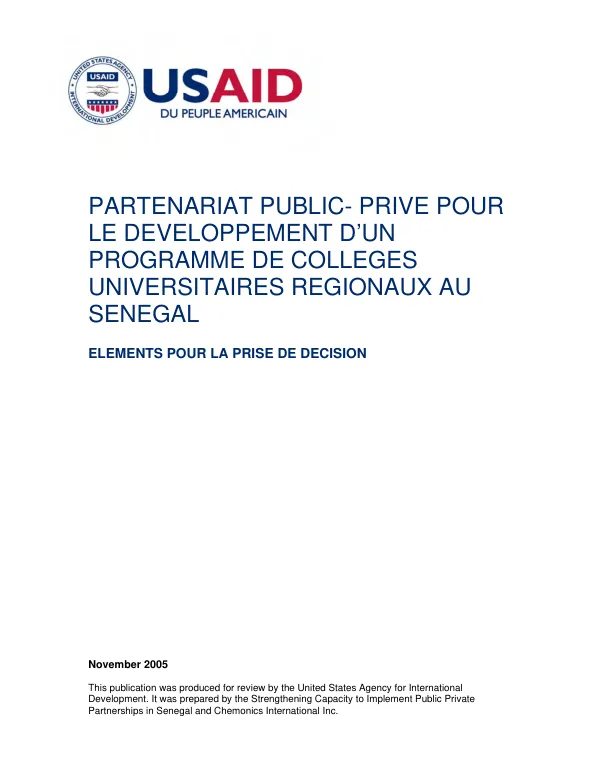 USAID
DU PEUPLE AMERICAIN

PARTENARIAT PUBLIC- PRIVE POUR LE DEVELOPPEMENT D'UN PROGRAMME DE COLLEGES UNIVERSITAIRES REGIONAUX AU SENEGAL

ELEMENTS POUR LA PRISE DE DECISION

November 2005

This publication was produced for review by the United States Agency for International Development. It was prepared by the Strengthening Capacity to Implement Public Private Partnerships in Senegal and Chemonics International Inc.